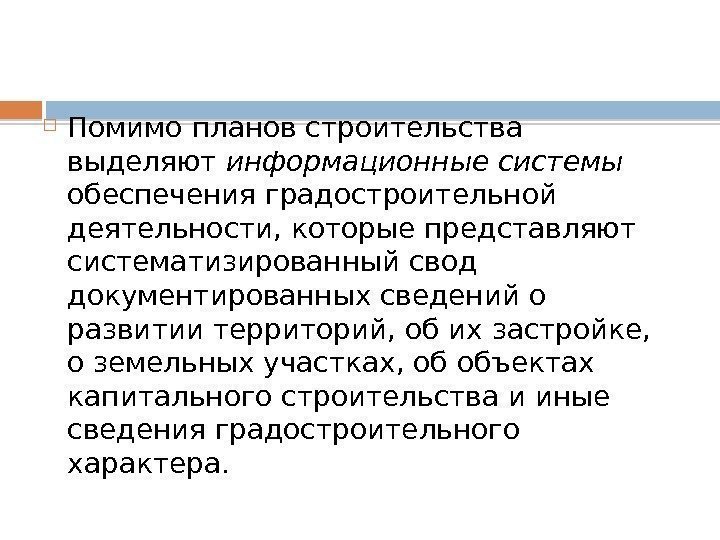 Помимо планов строительства выделяют информационные системы обеспечения градостроительной деятельности, которые представляют систематизированный свод документированных сведений о развитии территорий, об их застройке, о земельных участках, об объектах капитального строительства и иные сведения градостроительного характера.